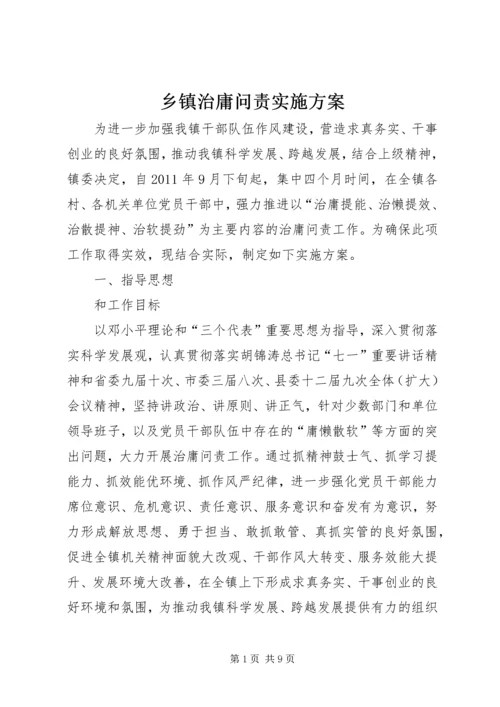 乡镇治庸问责实施方案

为进一步加强我镇干部队伍作风建设，营造求真务实、干事创业的良好氛围，推动我镇科学发展、跨越发展，结合上级精神，镇委决定，自2011年9月下旬起，集中四个月时间，在全镇各村、各机关单位党员干部中，强力推进以“治庸提能、治懒提效、治散提神、治软提劲”为主要内容的治庸问责工作。为确保此项工作取得实效，现结合实际，制定如下实施方案。

一、指导思想

和工作目标

以邓小平理论和“三个代表”重要思想为指导，深入贯彻落实科学发展观，认真贯彻落实胡锦涛总书记“七一”重要讲话精神和省委九届十次、市委三届八次、县委十二届九次全体（扩大）会议精神，坚持讲政治、讲原则、讲正气，针对少数部门和单位领导班子，以及党员干部队伍中存在的“庸懒散软”等方面的突出问题，大力开展治庸问责工作。通过抓精神鼓士气、抓学习提能力、抓效能优环境、抓作风严纪律，进一步强化党员干部能力席位意识、危机意识、责任意识、服务意识和奋发有为意识，努力形成解放思想、勇于担当、敢抓敢管、真抓实管的良好氛围，促进全镇机关精神面貌大改观、干部作风大转变、服务效能大提升、发展环境大改善，在全镇上下形成求真务实、干事创业的良好环境和氛围，为推动我镇科学发展、跨越发展提供有力的组织

第1页 共9页